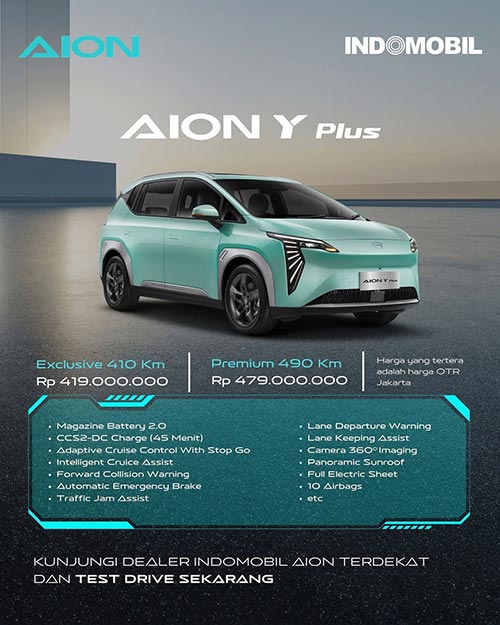 AION

INDOMOBIL

AION Y Plus

AION Y Plus

Exclusive 410 Km
Rp 419.000.000

Premium 490 Km
Rp 479.000.000

Harga yang tertera adalah harga OTR Jakarta

• Magazine Battery 2.0
• CCS2-DC Charge (45 Menit)
• Adaptive Cruise Control With Stop Go
• Intelligent Cruice Assist
• Forward Collision Warning
• Automatic Emergency Brake
• Traffic Jam Assist

• Lane Departure Warning
• Lane Keeping Assist
• Camera 360° Imaging
• Panoramic Sunroof
• Full Electric Sheet
• 10 Airbags
• etc

KUNJUNGI DEALER INDOMOBIL AION TERDEKAT DAN TEST DRIVE SEKARANG